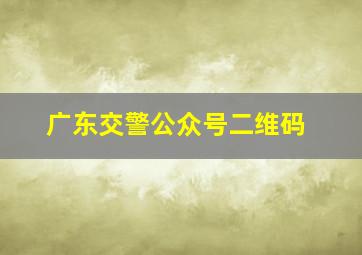 广东交警公众号二维码